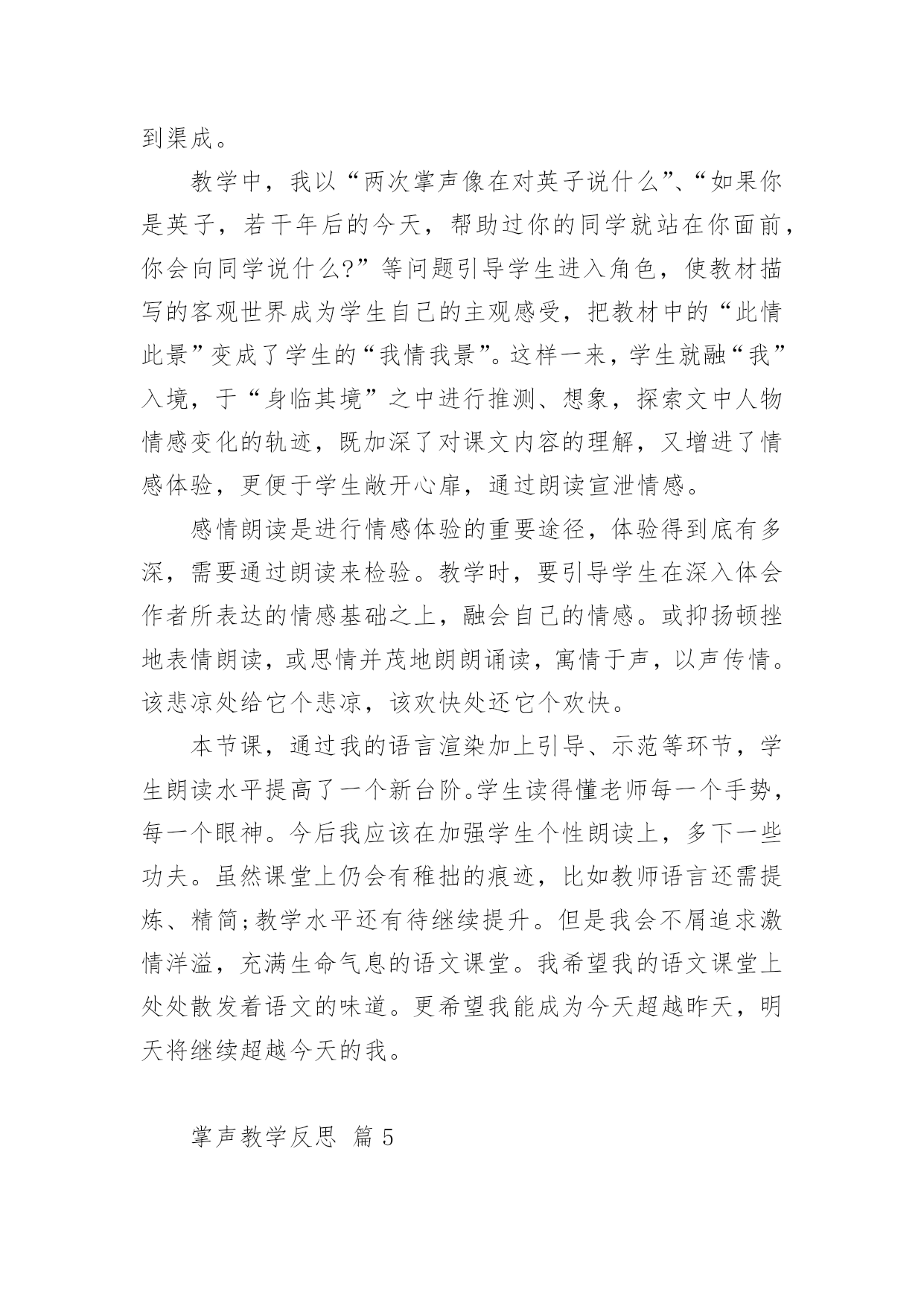 到渠成。

教学中，我以“两次掌声像在对英子说什么”、“如果你是英子，若干年后的今天，帮助过你的同学就站在你面前，你会向同学说什么?”等问题引导学生进入角色，使教材描写的客观世界成为学生自己的主观感受，把教材中的“此情此景”变成了学生的“我情我景”。这样一来，学生就融“我”入境，于“身临其境”之中进行推测、想象，探索文中人物情感变化的轨迹，既加深了对课文内容的理解，又增进了情感体验，更便于学生敞开心扉，通过朗读宣泄情感。

感情朗读是进行情感体验的重要途径，体验得到底有多深，需要通过朗读来检验。教学时，要引导学生在深入体会作者所表达的情感基础之上，融会自己的情感。或抑扬顿挫地表情朗读，或思情并茂地朗朗诵读，寓情于声，以声传情。该悲凉处给它个悲凉，该欢快处还它个欢快。

本节课，通过我的语言渲染加上引导、示范等环节，学生朗读水平提高了一个新台阶。学生读得懂老师每一个手势，每一个眼神。今后我应该在加强学生个性朗读上，多下一些功夫。虽然课堂上仍会有稚拙的痕迹，比如教师语言还需提炼、精简;教学水平还有待继续提升。但是我会不屑追求激情洋溢，充满生命气息的语文课堂。我希望我的语文课堂上处处散发着语文的味道。更希望我能成为今天超越昨天，明天将继续超越今天的我。

掌声教学反思 篇 5